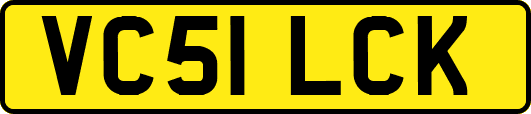 VC51 LCK